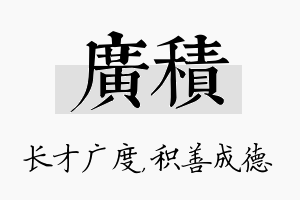 廣積

长才广度,积善成德